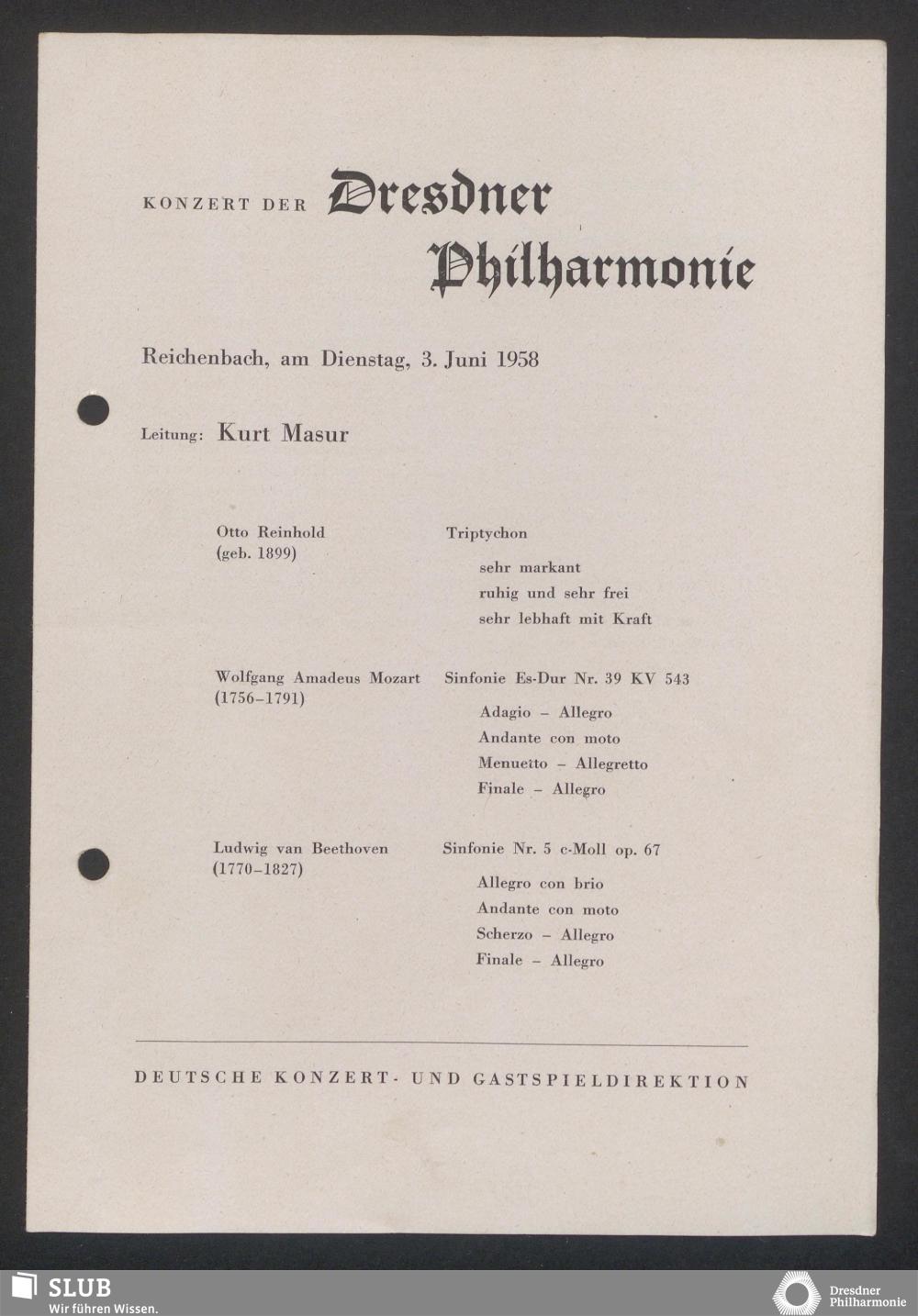 KONZERT DER Dresdner Philharmonie

Reichenbach, am Dienstag, 3. Juni 1958

Leitung: Kurt Masur

Otto Reinhold
(geb. 1899)

Triptychon

sehr markant
ruhig und sehr frei
sehr lebhaft mit Kraft

Wolfgang Amadeus Mozart
(1756–1791)

Sinfonie Es-Dur Nr. 39 KV 543

Adagio – Allegro
Andante con moto
Menuetto – Allegretto
Finale – Allegro

Ludwig van Beethoven
(1770–1827)

Sinfonie Nr. 5 c-Moll op. 67

Allegro con brio
Andante con moto
Scherzo – Allegro
Finale – Allegro

DEUTSCHE KONZERT- UND GASTSPIELDIREKTION

SLUB
Wir führen Wissen.

Dresdner Philharmonie